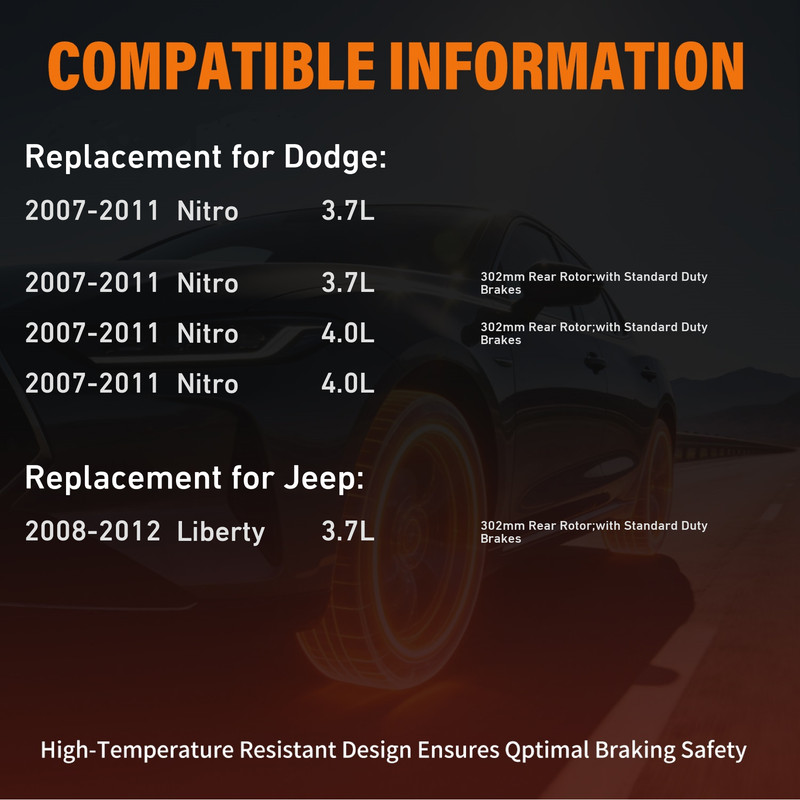 COMPATIBLE INFORMATION

Replacement for Dodge:

2007-2011 Nitro 3.7L

2007-2011 Nitro 3.7L 302mm Rear Rotor;with Standard Duty Brakes

2007-2011 Nitro 4.0L 302mm Rear Rotor;with Standard Duty Brakes

2007-2011 Nitro 4.0L

Replacement for Jeep:

2008-2012 Liberty 3.7L 302mm Rear Rotor;with Standard Duty Brakes

High-Temperature Resistant Design Ensures Qptimal Braking Safety